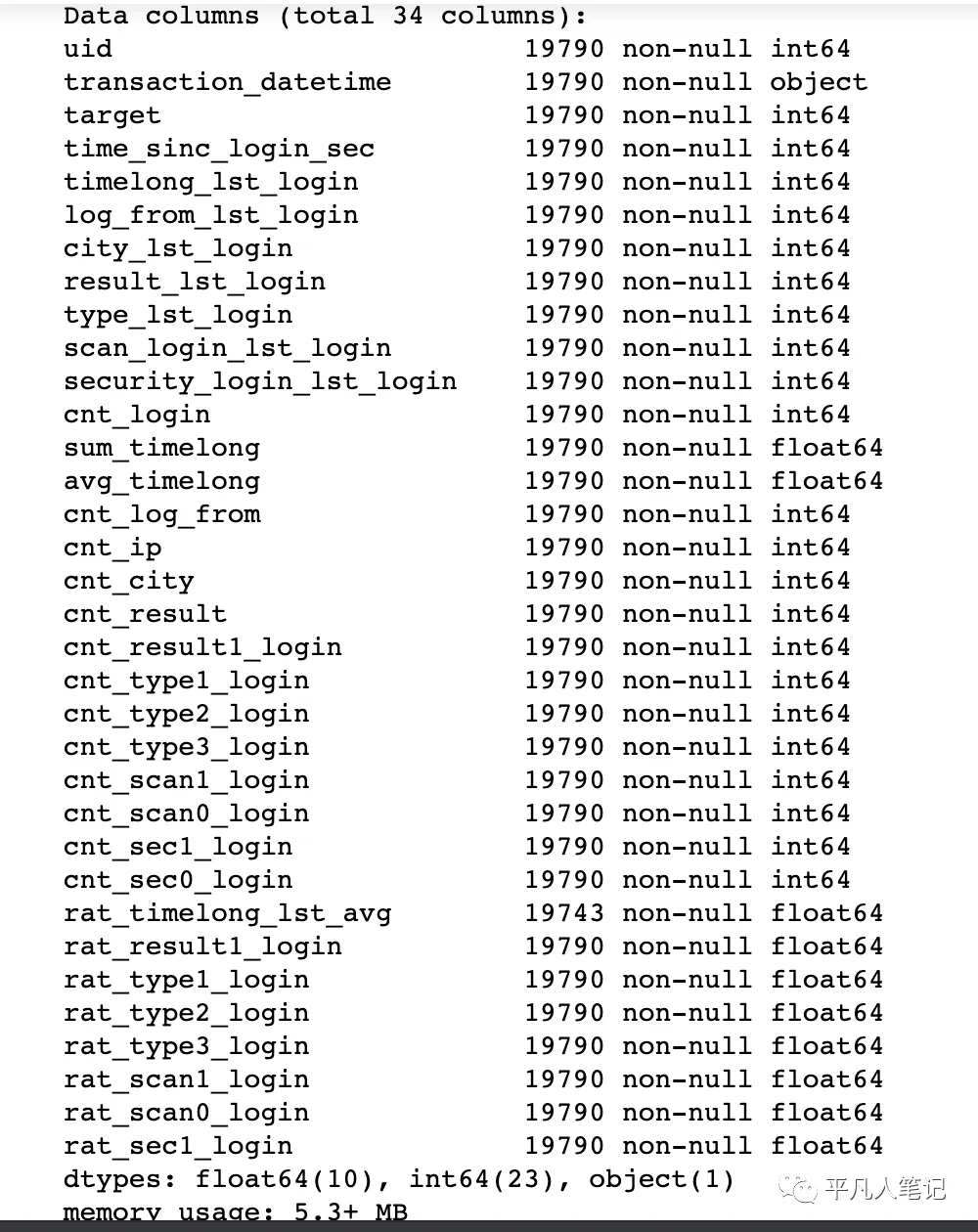 Data columns (total 34 columns):
uid                          19790 non-null int64
transaction_datetime         19790 non-null object
target                       19790 non-null int64
time_sinc_login_sec          19790 non-null int64
timelong_lst_login           19790 non-null int64
log_from_lst_login           19790 non-null int64
city_lst_login               19790 non-null int64
result_lst_login             19790 non-null int64
type_lst_login               19790 non-null int64
scan_login_lst_login         19790 non-null int64
security_login_lst_login     19790 non-null int64
cnt_login                    19790 non-null int64
sum_timelong                 19790 non-null float64
avg_timelong                 19790 non-null float64
cnt_log_from                 19790 non-null int64
cnt_ip                       19790 non-null int64
cnt_city                     19790 non-null int64
cnt_result                   19790 non-null int64
cnt_result1_login            19790 non-null int64
cnt_type1_login              19790 non-null int64
cnt_type2_login              19790 non-null int64
cnt_type3_login              19790 non-null int64
cnt_scan1_login              19790 non-null int64
cnt_scan0_login              19790 non-null int64
cnt_sec1_login               19790 non-null int64
cnt_sec0_login               19790 non-null int64
rat_timelong_lst_avg         19743 non-null float64
rat_result1_login            19790 non-null float64
rat_type1_login              19790 non-null float64
rat_type2_login              19790 non-null float64
rat_type3_login              19790 non-null float64
rat_scan1_login              19790 non-null float64
rat_scan0_login              19790 non-null float64
rat_sec1_login               19790 non-null float64
dtypes: float64(10), int64(23), object(1)
memory usage: 5.3+ MB

平凡人笔记